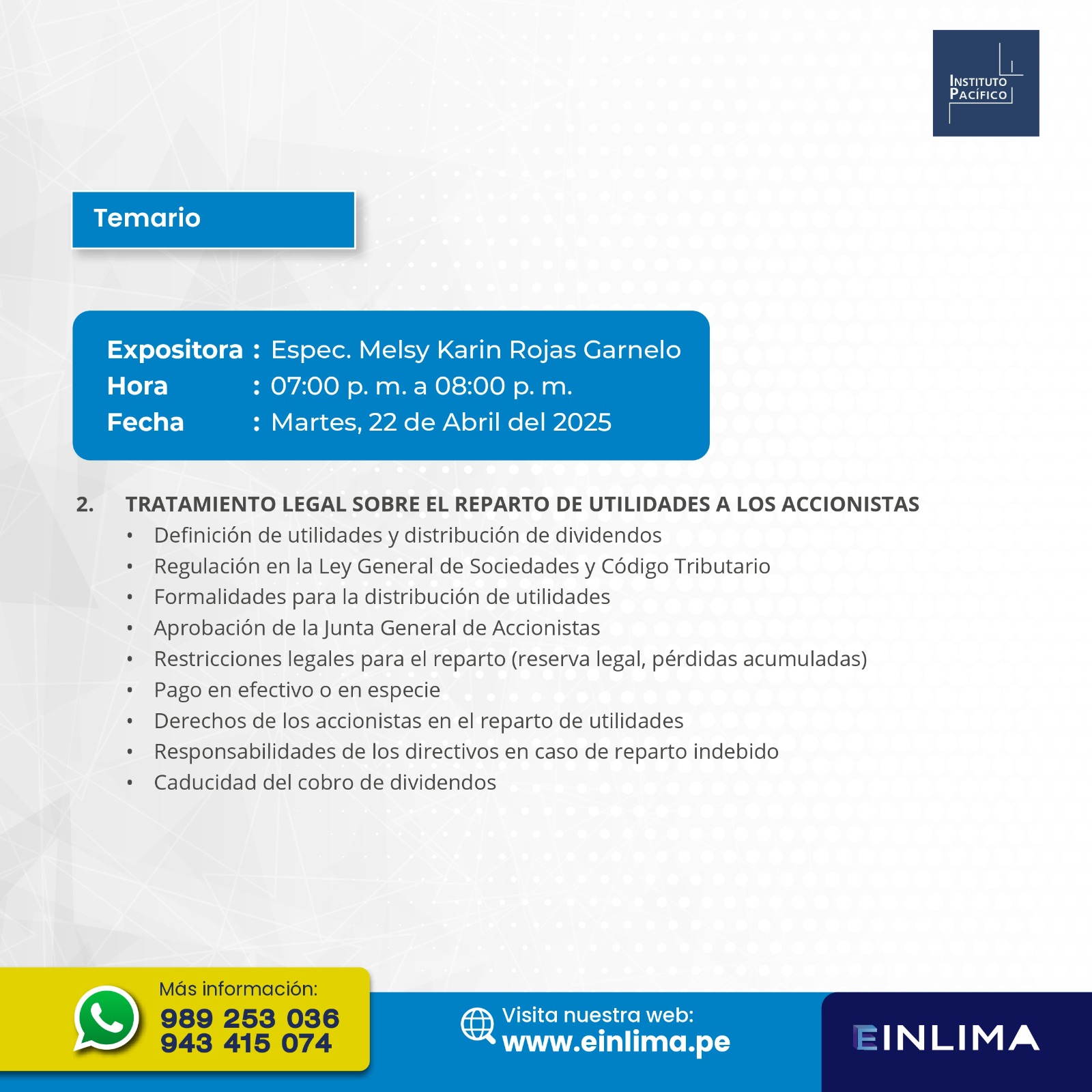 INSTITUTO PACÍFICO

Temario

Expositora : Espec. Melsy Karin Rojas Garnelo
Hora : 07:00 p. m. a 08:00 p. m.
Fecha : Martes, 22 de Abril del 2025

2. TRATAMIENTO LEGAL SOBRE EL REPARTO DE UTILIDADES A LOS ACCIONISTAS
• Definición de utilidades y distribución de dividendos
• Regulación en la Ley General de Sociedades y Código Tributario
• Formalidades para la distribución de utilidades
• Aprobación de la Junta General de Accionistas
• Restricciones legales para el reparto (reserva legal, pérdidas acumuladas)
• Pago en efectivo o en especie
• Derechos de los accionistas en el reparto de utilidades
• Responsabilidades de los directivos en caso de reparto indebido
• Caducidad del cobro de dividendos

Más información:
989 253 036
943 415 074

Visita nuestra web:
www.einlima.pe

EINLIMA